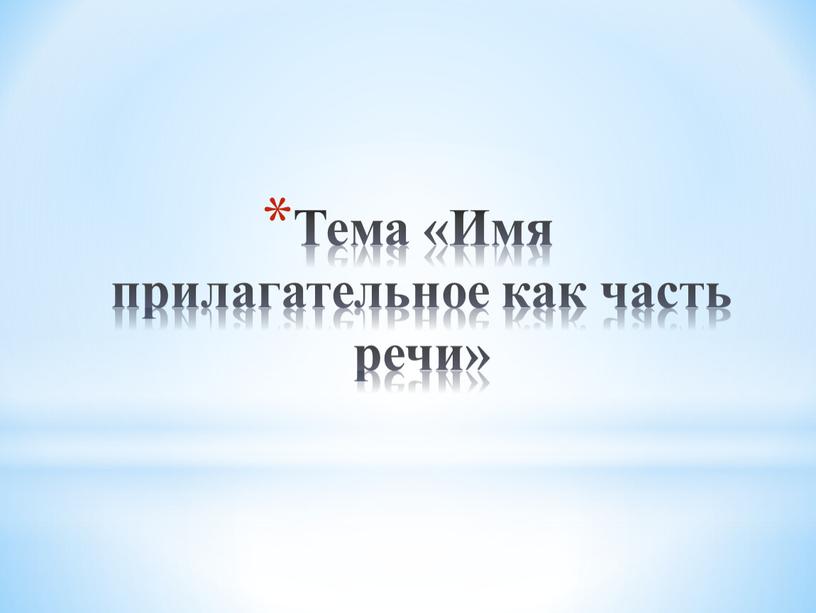 *Тема «Имя прилагательное как часть речи»